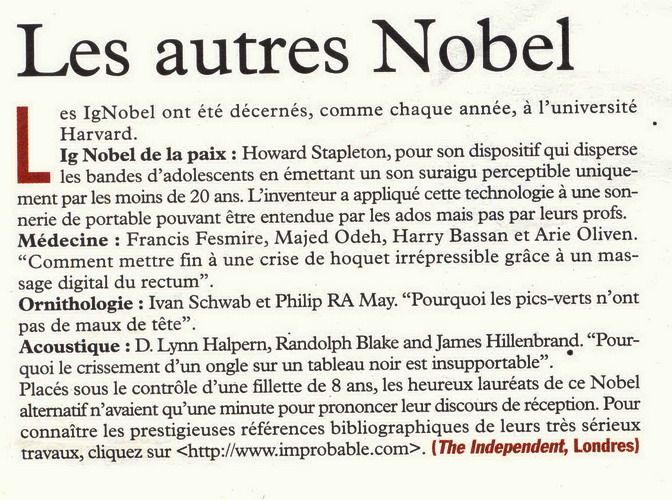 Les autres Nobel

Les IgNobel ont été décernés, comme chaque année, à l'université Harvard.

Ig Nobel de la paix : Howard Stapleton, pour son dispositif qui disperse les bandes d'adolescents en émettant un son suraigu perceptible uniquement par les moins de 20 ans. L'inventeur a appliqué cette technologie à une sonnerie de portable pouvant être entendue par les ados mais pas par leurs profs.

Médecine : Francis Fesmire, Majed Odeh, Harry Bassan et Arie Oliven. "Comment mettre fin à une crise de hoquet irrépressible grâce à un massage digital du rectum".

Ornithologie : Ivan Schwab et Philip RA May. "Pourquoi les pics-verts n'ont pas de maux de tête".

Acoustique : D. Lynn Halpern, Randolph Blake and James Hillenbrand. "Pourquoi le crissement d'un ongle sur un tableau noir est insupportable".

Placés sous le contrôle d'une fillette de 8 ans, les heureux lauréats de ce Nobel alternatif n'avaient qu'une minute pour prononcer leur discours de réception. Pour connaître les prestigieuses références bibliographiques de leurs très sérieux travaux, cliquez sur <http://www.improbable.com>. (The Independent, Londres)